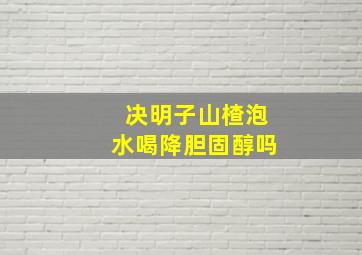 决明子山楂泡水喝降胆固醇吗